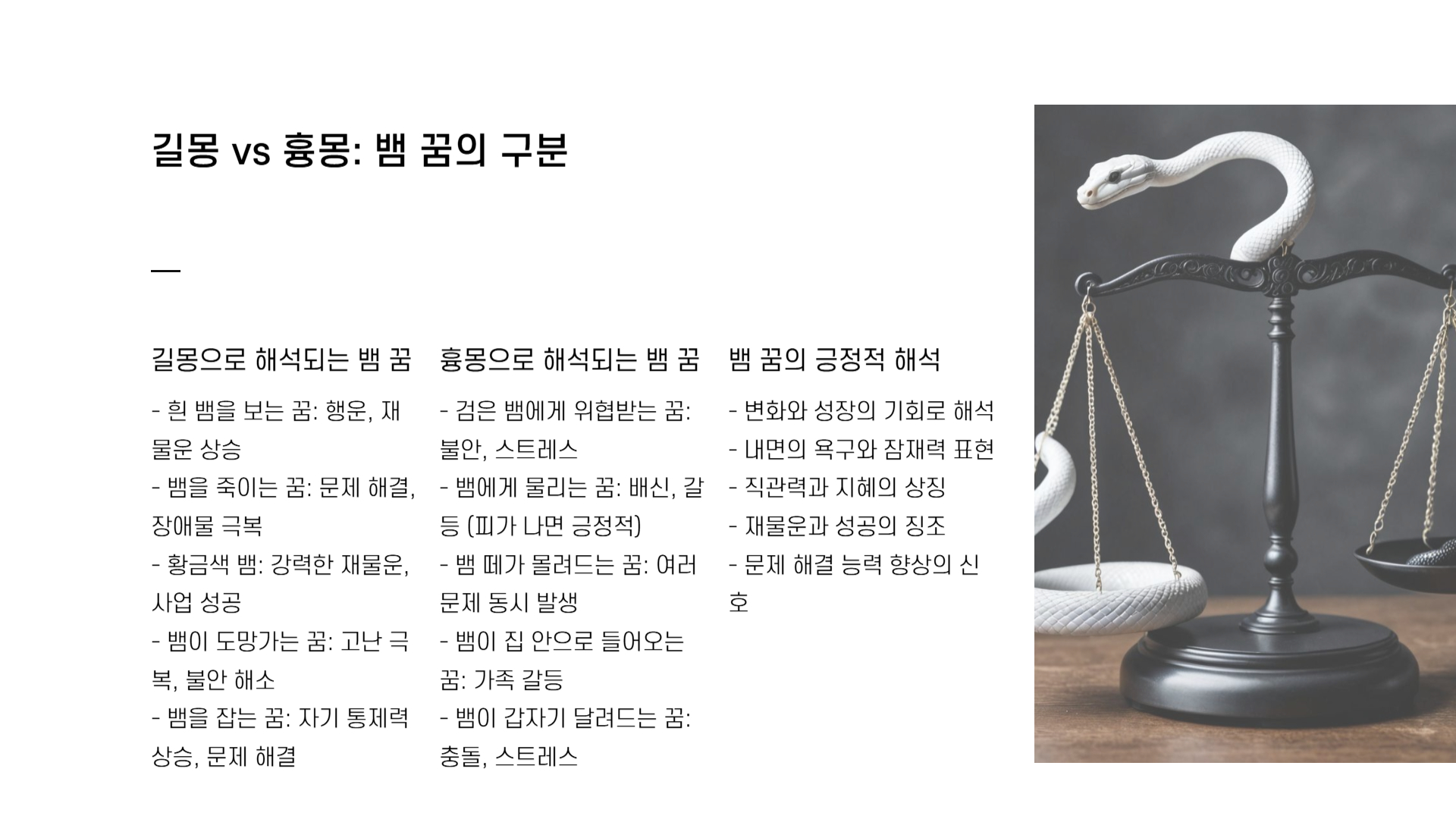 길몽 vs 흉몽: 뱀 꿈의 구분

길몽으로 해석되는 뱀 꿈

- 흰 뱀을 보는 꿈: 행운, 재물운 상승
- 뱀을 죽이는 꿈: 문제 해결, 장애물 극복
- 황금색 뱀: 강력한 재물운, 사업 성공
- 뱀이 도망가는 꿈: 고난 극복, 불안 해소
- 뱀을 잡는 꿈: 자기 통제력 상승, 문제 해결

흉몽으로 해석되는 뱀 꿈

- 검은 뱀에게 위협받는 꿈: 불안, 스트레스
- 뱀에게 물리는 꿈: 배신, 갈등 (피가 나면 긍정적)
- 뱀 떼가 몰려드는 꿈: 여러 문제 동시 발생
- 뱀이 집 안으로 들어오는 꿈: 가족 갈등
- 뱀이 갑자기 달려드는 꿈: 충돌, 스트레스

뱀 꿈의 긍정적 해석

- 변화와 성장의 기회로 해석
- 내면의 욕구와 잠재력 표현
- 직관력과 지혜의 상징
- 재물운과 성공의 징조
- 문제 해결 능력 향상의 신호